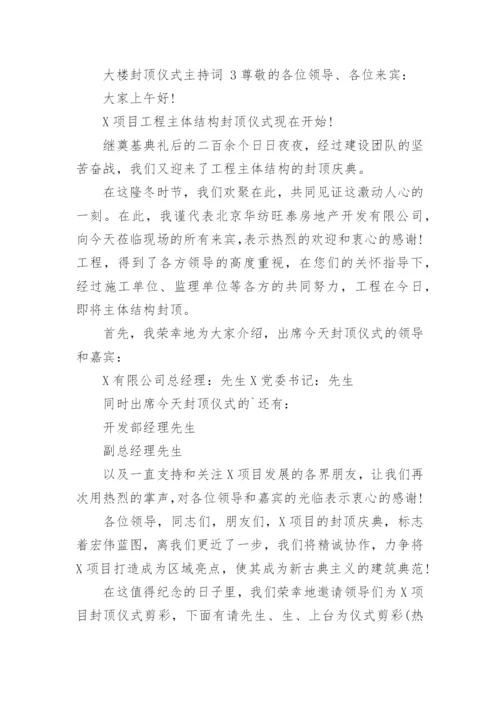 大楼封顶仪式主持词 3 尊敬的各位领导、各位来宾：

大家上午好！

X 项目工程主体结构封顶仪式现在开始！

继奠基典礼后的二百余个日日夜夜，经过建设团队的坚苦奋战，我们又迎来了工程主体结构的封顶庆典。

在这隆冬时节，我们欢聚在此，共同见证这激动人心的一刻。在此，我谨代表北京华纺旺泰房地产开发有限公司，向今天莅临现场的所有来宾，表示热烈的欢迎和衷心的感谢！工程，得到了各方领导的高度重视，在您们的关怀指导下，经过施工单位、监理单位等各方的共同努力，工程在今日，即将主体结构封顶。

首先，我荣幸地为大家介绍，出席今天封顶仪式的领导和嘉宾：

X 有限公司总经理：先生 X 党委书记：先生

同时出席今天封顶仪式的`还有：

开发部经理先生

副总经理先生

以及一直支持和关注 X 项目发展的各界朋友，让我们再次用热烈的掌声，对各位领导和嘉宾的光临表示衷心的感谢！

各位领导，同志们，朋友们，X 项目的封顶庆典，标志着宏伟蓝图，离我们更近了一步，我们将精诚协作，力争将 X 项目打造成为区域亮点，使其成为新古典主义的建筑典范！

在这值得纪念的日子里，我们荣幸地邀请领导们为 X 项目封顶仪式剪彩，下面有请先生、生、上台为仪式剪彩(热